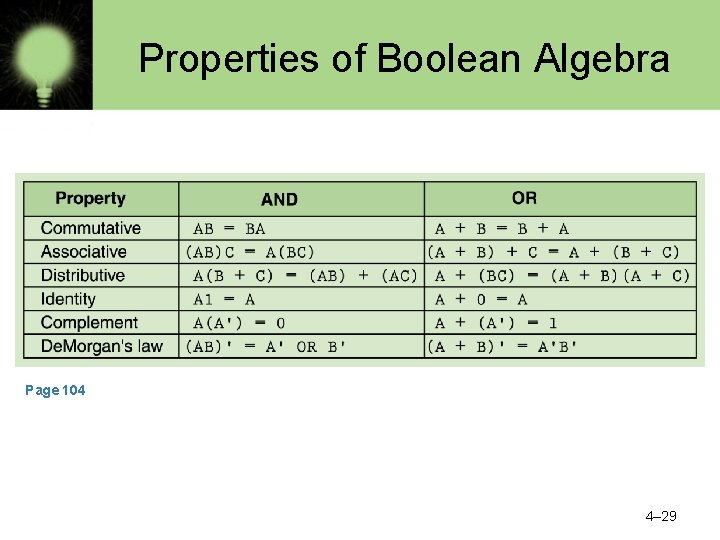 Properties of Boolean Algebra

| Property | AND | OR |
|---|---|---|
| Commutative | AB = BA | A + B = B + A |
| Associative | (AB)C = A(BC) | (A + B) + C = A + (B + C) |
| Distributive | A(B + C) = (AB) + (AC) | A + (BC) = (A + B)(A + C) |
| Identity | A1 = A | A + 0 = A |
| Complement | A(A') = 0 | A + (A') = 1 |
| DeMorgan's law | (AB)' = A' OR B' | (A + B)' = A'B' |

Page 104

4–29